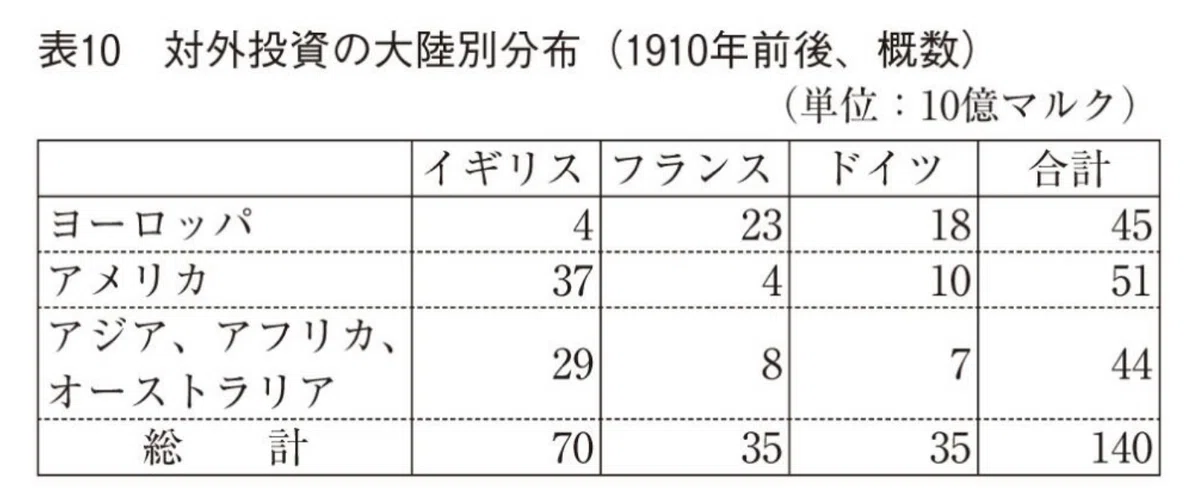 表10 対外投資の大陸別分布（1910年前後、概数）

（単位：10億マルク）

|  | イギリス | フランス | ドイツ | 合計 |
|---|---|---|---|---|
| ヨーロッパ | 4 | 23 | 18 | 45 |
| アメリカ | 37 | 4 | 10 | 51 |
| アジア、アフリカ、オーストラリア | 29 | 8 | 7 | 44 |
| 総 計 | 70 | 35 | 35 | 140 |